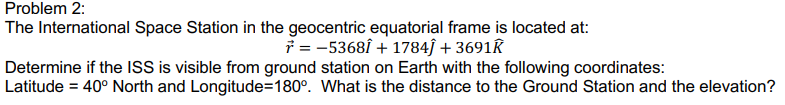 Problem 2:
The International Space Station in the geocentric equatorial frame is located at:
$\vec{r} = -5368\hat{I} + 1784\hat{J} + 3691\hat{K}$
Determine if the ISS is visible from ground station on Earth with the following coordinates:
Latitude = 40° North and Longitude=180°. What is the distance to the Ground Station and the elevation?